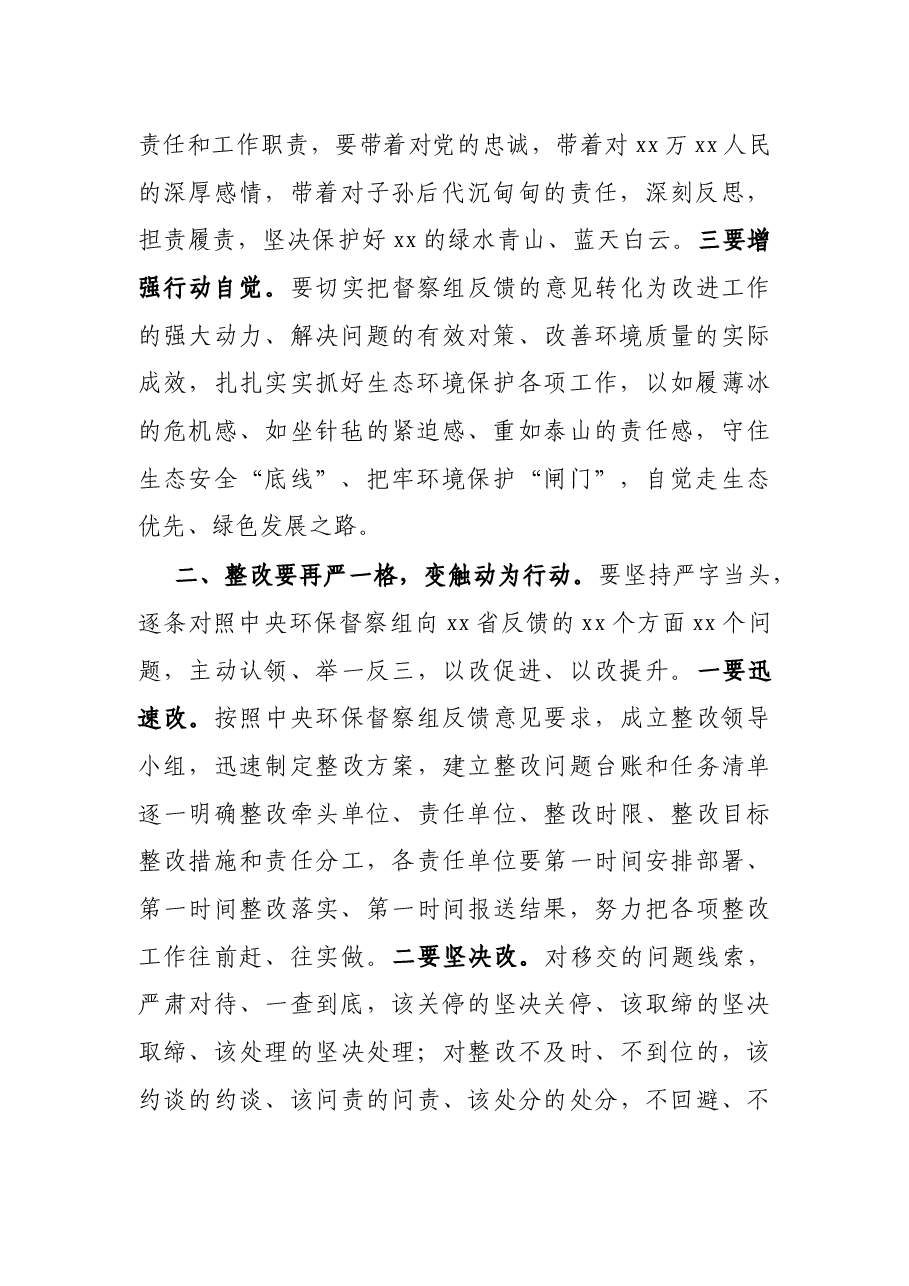 责任和工作职责，要带着对党的忠诚，带着对xx万xx人民的深厚感情，带着对子孙后代沉甸甸的责任，深刻反思，担责履责，坚决保护好xx的绿水青山、蓝天白云。三要增强行动自觉。要切实把督察组反馈的意见转化为改进工作的强大动力、解决问题的有效对策、改善环境质量的实际成效，扎扎实实抓好生态环境保护各项工作，以如履薄冰的危机感、如坐针毡的紧迫感、重如泰山的责任感，守住生态安全“底线”、把牢环境保护“闸门”，自觉走生态优先、绿色发展之路。

二、整改要再严一格，变触动为行动。要坚持严字当头，逐条对照中央环保督察组向xx省反馈的xx个方面xx个问题，主动认领、举一反三，以改促进、以改提升。一要迅速改。按照中央环保督察组反馈意见要求，成立整改领导小组，迅速制定整改方案，建立整改问题台账和任务清单逐一明确整改牵头单位、责任单位、整改时限、整改目标整改措施和责任分工，各责任单位要第一时间安排部署、第一时间整改落实、第一时间报送结果，努力把各项整改工作往前赶、往实做。二要坚决改。对移交的问题线索，严肃对待、一查到底，该关停的坚决关停、该取缔的坚决取缔、该处理的坚决处理；对整改不及时、不到位的，该约谈的约谈、该问责的问责、该处分的处分，不回避、不